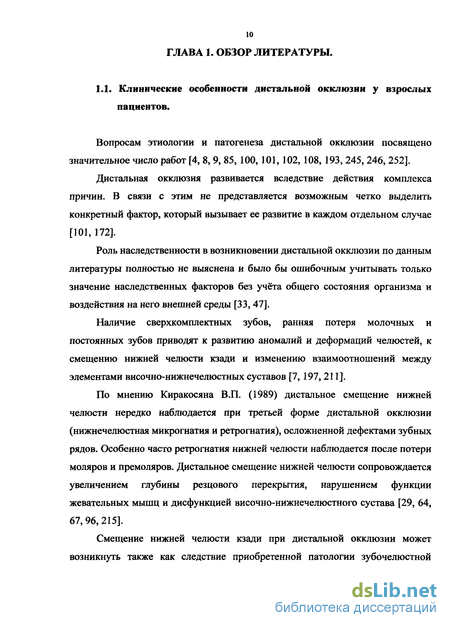 10

ГЛАВА 1. ОБЗОР ЛИТЕРАТУРЫ.

1.1. Клинические особенности дистальной окклюзии у взрослых пациентов.

Вопросам этиологии и патогенеза дистальной окклюзии посвящено значительное число работ [4, 8, 9, 85, 100, 101, 102, 108, 193, 245, 246, 252].

Дистальная окклюзия развивается вследствие действия комплекса причин. В связи с этим не представляется возможным четко выделить конкретный фактор, который вызывает ее развитие в каждом отдельном случае [101, 172].

Роль наследственности в возникновении дистальной окклюзии по данным литературы полностью не выяснена и было бы ошибочным учитывать только значение наследственных факторов без учёта общего состояния организма и воздействия на него внешней среды [33, 47].

Наличие сверхкомплектных зубов, ранняя потеря молочных и постоянных зубов приводят к развитию аномалий и деформаций челюстей, к смещению нижней челюсти кзади и изменению взаимоотношений между элементами височно-нижнечелюстных суставов [7, 197, 211].

По мнению Киракосяна В.П. (1989) дистальное смещение нижней челюсти нередко наблюдается при третьей форме дистальной окклюзии (нижнечелюстная микрогнатия и ретрогнатия), осложненной дефектами зубных рядов. Особенно часто ретрогнатия нижней челюсти наблюдается после потери моляров и премоляров. Дистальное смещение нижней челюсти сопровождается увеличением глубины резцового перекрытия, нарушением функции жевательных мышц и дисфункцией височно-нижнечелюстного сустава [29, 64, 67, 96, 215].

Смещение нижней челюсти кзади при дистальной окклюзии может возникнуть также как следствие приобретенной патологии зубочелюстной

dsLib.net
библиотека диссертаций